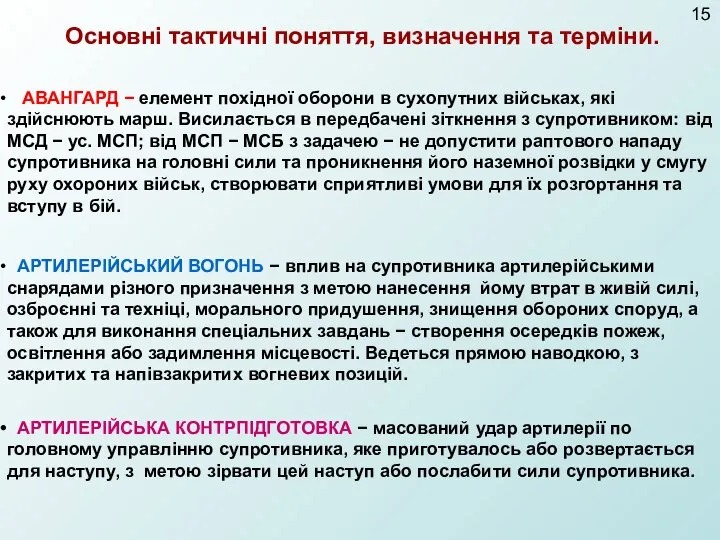 15

Основні тактичні поняття, визначення та терміни.

• АВАНГАРД − елемент похідної оборони в сухопутних військах, які здійснюють марш. Висилається в передбачені зіткнення з супротивником: від МСД − ус. МСП; від МСП − МСБ з задачею − не допустити раптового нападу супротивника на головні сили та проникнення його наземної розвідки у смугу руху охороних військ, створювати сприятливі умови для їх розгортання та вступу в бій.

• АРТИЛЕРІЙСЬКИЙ ВОГОНЬ − вплив на супротивника артилерійськими снарядами різного призначення з метою нанесення йому втрат в живій силі, озброєнні та техніці, морального придушення, знищення обороних споруд, а також для виконання спеціальних завдань − створення осередків пожеж, освітлення або задимлення місцевості. Ведеться прямою наводкою, з закритих та напівзакритих вогневих позицій.

• АРТИЛЕРІЙСЬКА КОНТРПІДГОТОВКА − масований удар артилерії по головному управлінню супротивника, яке приготувалось або розвертається для наступу, з метою зірвати цей наступ або послабити сили супротивника.